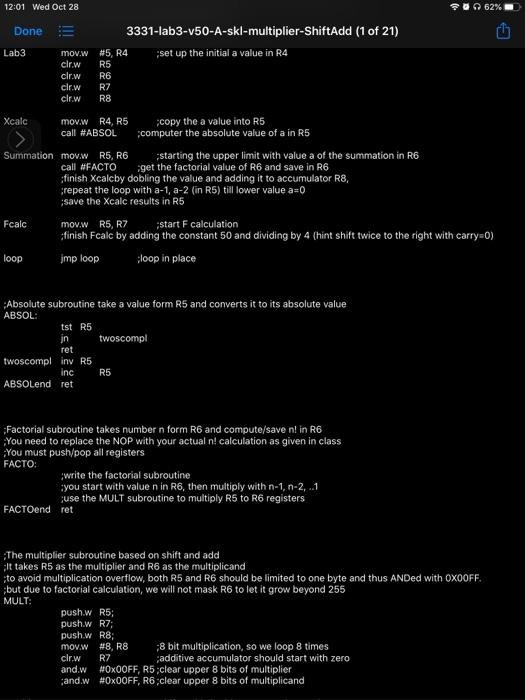 12:01 Wed Oct 28

62%

Done

3331-lab3-v50-A-skl-multiplier-ShiftAdd (1 of 21)

Lab3 mov.w #5, R4 ;set up the initial a value in R4
clr.w R5
clr.w R6
clr.w R7
clr.w R8

Xcalc mov.w R4, R5 ;copy the a value into R5
call #ABSOL ;computer the absolute value of a in R5

Summation mov.w R5, R6 ;starting the upper limit with value a of the summation in R6
call #FACTO ;get the factorial value of R6 and save in R6
;finish Xcalcby dobling the value and adding it to accumulator R8,
;repeat the loop with a-1, a-2 (in R5) till lower value a=0
;save the Xcalc results in R5

Fcalc mov.w R5, R7 ;start F calculation
;finish Fcalc by adding the constant 50 and dividing by 4 (hint shift twice to the right with carry=0)

loop jmp loop ;loop in place

;Absolute subroutine take a value form R5 and converts it to its absolute value
ABSOL:
tst R5
jn twoscompl
ret
twoscompl inv R5
inc R5
ABSOLend ret

;Factorial subroutine takes number n form R6 and compute/save n! in R6
;You need to replace the NOP with your actual n! calculation as given in class
;You must push/pop all registers
FACTO:
;write the factorial subroutine
;you start with value n in R6, then multiply with n-1, n-2, ..1
;use the MULT subroutine to multiply R5 to R6 registers
FACTOend ret

;The multiplier subroutine based on shift and add
;It takes R5 as the multiplier and R6 as the multiplicand
;to avoid multiplication overflow, both R5 and R6 should be limited to one byte and thus ANDed with 0X00FF.
;but due to factorial calculation, we will not mask R6 to let it grow beyond 255
MULT:
push.w R5;
push.w R7;
push.w R8;
mov.w #8, R8 ;8 bit multiplication, so we loop 8 times
clr.w R7 ;additive accumulator should start with zero
and.w #0x00FF, R5 ;clear upper 8 bits of multiplier
;and.w #0x00FF, R6 ;clear upper 8 bits of multiplicand